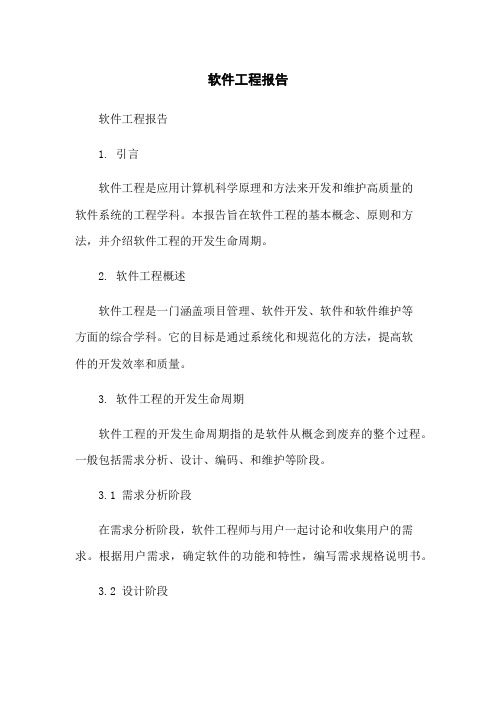 软件工程报告

软件工程报告

1. 引言

软件工程是应用计算机科学原理和方法来开发和维护高质量的软件系统的工程学科。本报告旨在软件工程的基本概念、原则和方法，并介绍软件工程的开发生命周期。

2. 软件工程概述

软件工程是一门涵盖项目管理、软件开发、软件和软件维护等方面的综合学科。它的目标是通过系统化和规范化的方法，提高软件的开发效率和质量。

3. 软件工程的开发生命周期

软件工程的开发生命周期指的是软件从概念到废弃的整个过程。一般包括需求分析、设计、编码、和维护等阶段。

3.1 需求分析阶段

在需求分析阶段，软件工程师与用户一起讨论和收集用户的需求。根据用户需求，确定软件的功能和特性，编写需求规格说明书。

3.2 设计阶段